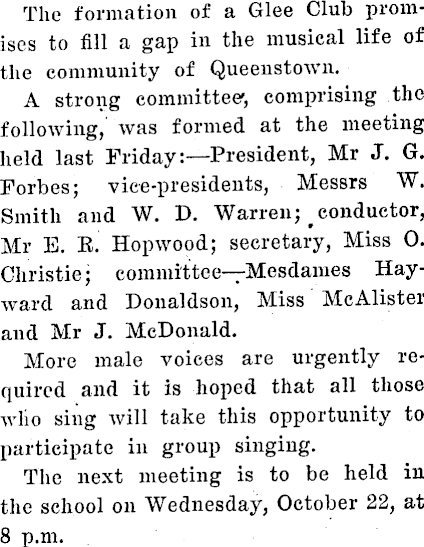 The formation of a Glee Club promises to fill a gap in the musical life of the community of Queenstown.

A strong committee, comprising the following, was formed at the meeting held last Friday:—President, Mr J. G. Forbes; vice-presidents, Messrs W. Smith and W. D. Warren; conductor, Mr E. R. Hopwood; secretary, Miss O. Christie; committee—Mesdames Hayward and Donaldson, Miss McAlister and Mr J. McDonald.

More male voices are urgently required and it is hoped that all those who sing will take this opportunity to participate in group singing.

The next meeting is to be held in the school on Wednesday, October 22, at 8 p.m.